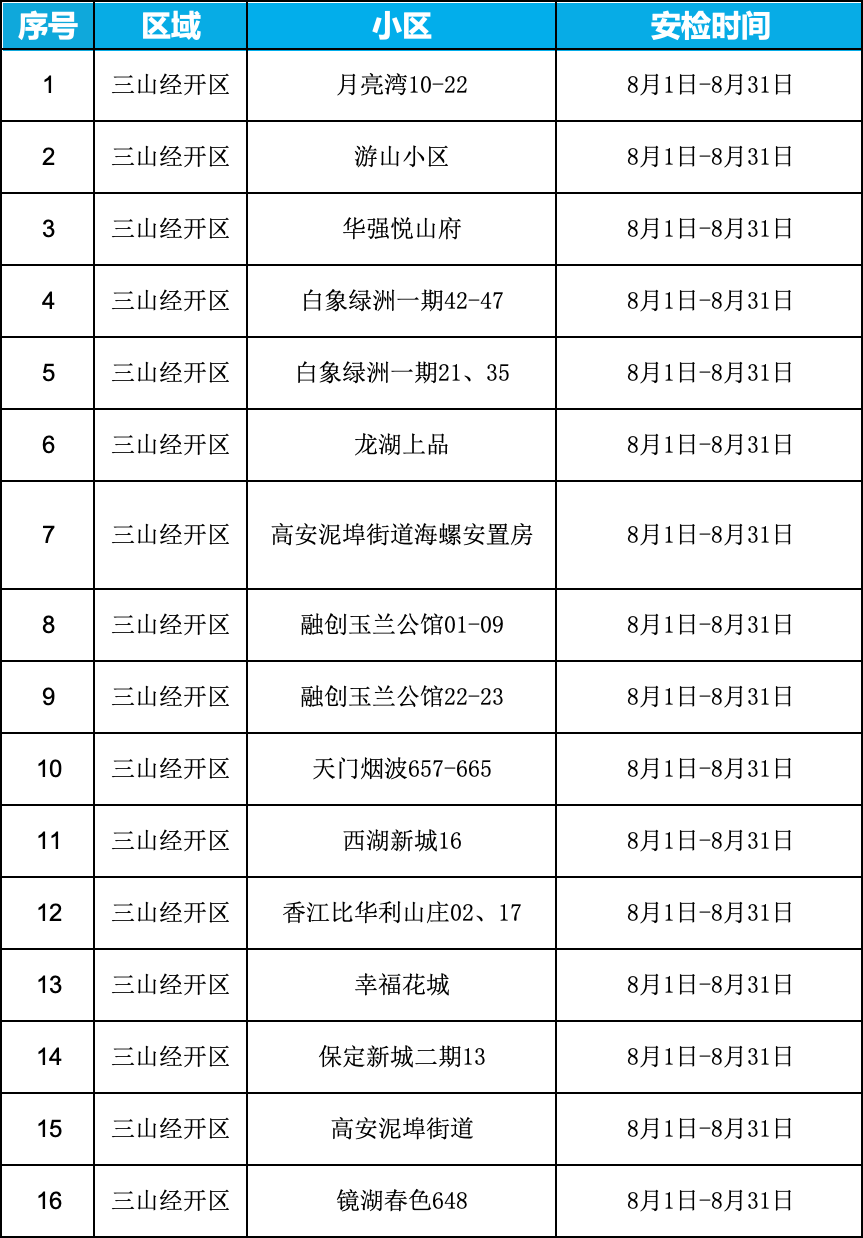 | 序号 | 区域 | 小区 | 安检时间 |
|---|---|---|---|
| 1 | 三山经开区 | 月亮湾10-22 | 8月1日-8月31日 |
| 2 | 三山经开区 | 游山小区 | 8月1日-8月31日 |
| 3 | 三山经开区 | 华强悦山府 | 8月1日-8月31日 |
| 4 | 三山经开区 | 白象绿洲一期42-47 | 8月1日-8月31日 |
| 5 | 三山经开区 | 白象绿洲一期21、35 | 8月1日-8月31日 |
| 6 | 三山经开区 | 龙湖上品 | 8月1日-8月31日 |
| 7 | 三山经开区 | 高安泥埠街道海螺安置房 | 8月1日-8月31日 |
| 8 | 三山经开区 | 融创玉兰公馆01-09 | 8月1日-8月31日 |
| 9 | 三山经开区 | 融创玉兰公馆22-23 | 8月1日-8月31日 |
| 10 | 三山经开区 | 天门烟波657-665 | 8月1日-8月31日 |
| 11 | 三山经开区 | 西湖新城16 | 8月1日-8月31日 |
| 12 | 三山经开区 | 香江比华利山庄02、17 | 8月1日-8月31日 |
| 13 | 三山经开区 | 幸福花城 | 8月1日-8月31日 |
| 14 | 三山经开区 | 保定新城二期13 | 8月1日-8月31日 |
| 15 | 三山经开区 | 高安泥埠街道 | 8月1日-8月31日 |
| 16 | 三山经开区 | 镜湖春色648 | 8月1日-8月31日 |